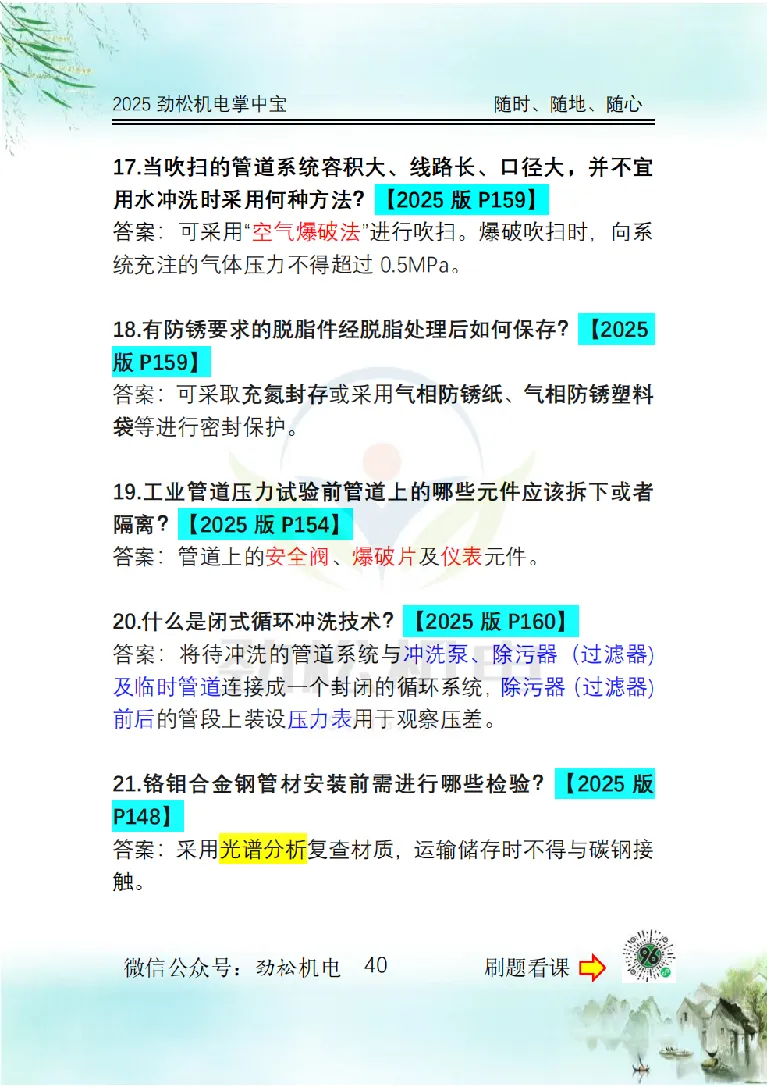 2025 劲松机电掌中宝　　随时、随地、随心

17.当吹扫的管道系统容积大、线路长、口径大，并不宜用水冲洗时采用何种方法？【2025 版 P159】
答案：可采用“空气爆破法”进行吹扫。爆破吹扫时，向系统充注的气体压力不得超过 0.5MPa。

18.有防锈要求的脱脂件经脱脂处理后如何保存？【2025 版 P159】
答案：可采取充氮封存或采用气相防锈纸、气相防锈塑料袋等进行密封保护。

19.工业管道压力试验前管道上的哪些元件应该拆下或者隔离？【2025 版 P154】
答案：管道上的安全阀、爆破片及仪表元件。

20.什么是闭式循环冲洗技术？【2025 版 P160】
答案：将待冲洗的管道系统与冲洗泵、除污器（过滤器）及临时管道连接成一个封闭的循环系统，除污器（过滤器）前后的管段上装设压力表用于观察压差。

21.铬钼合金钢管材安装前需进行哪些检验？【2025 版 P148】
答案：采用光谱分析复查材质，运输储存时不得与碳钢接触。

微信公众号：劲松机电　40　　刷题看课